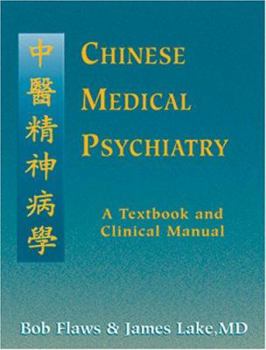 中醫精神病學

CHINESE MEDICAL PSYCHIATRY

A Textbook and Clinical Manual

Bob Flaws & James Lake,MD